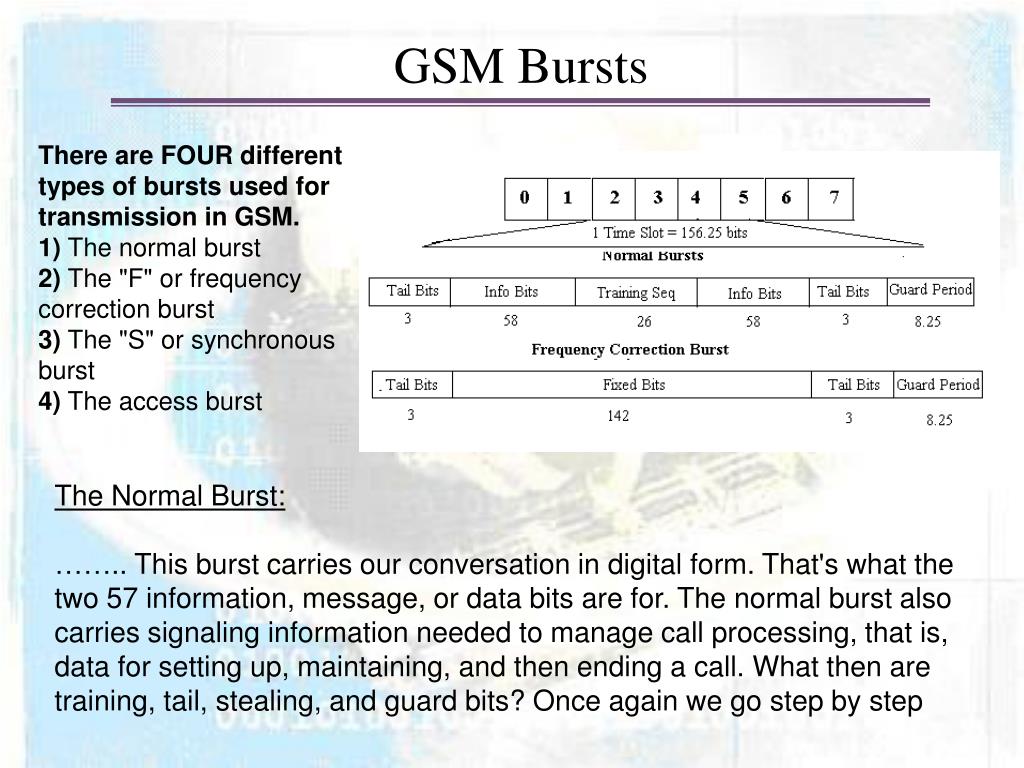 GSM Bursts

There are FOUR different types of bursts used for transmission in GSM.
1) The normal burst
2) The "F" or frequency correction burst
3) The "S" or synchronous burst
4) The access burst

| 0 | 1 | 2 | 3 | 4 | 5 | 6 | 7 |
|---|---|---|---|---|---|---|---|

1 Time Slot = 156.25 bits

Normal Bursts

| Tail Bits | Info Bits | Training Seq | Info Bits | Tail Bits | Guard Period |
|---|---|---|---|---|---|
| 3 | 58 | 26 | 58 | 3 | 8.25 |

Frequency Correction Burst

| Tail Bits | Fixed Bits | Tail Bits | Guard Period |
|---|---|---|---|
| 3 | 142 | 3 | 8.25 |

The Normal Burst:

…….. This burst carries our conversation in digital form. That's what the two 57 information, message, or data bits are for. The normal burst also carries signaling information needed to manage call processing, that is, data for setting up, maintaining, and then ending a call. What then are training, tail, stealing, and guard bits? Once again we go step by step